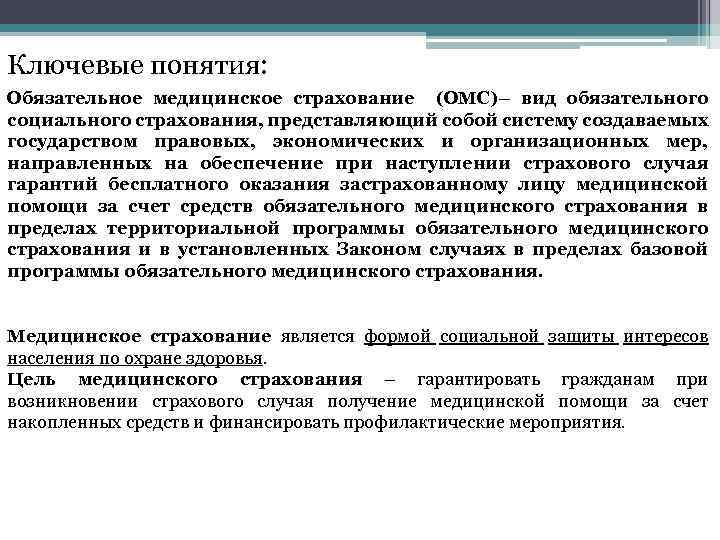 Ключевые понятия:

Обязательное медицинское страхование (ОМС)– вид обязательного социального страхования, представляющий собой систему создаваемых государством правовых, экономических и организационных мер, направленных на обеспечение при наступлении страхового случая гарантий бесплатного оказания застрахованному лицу медицинской помощи за счет средств обязательного медицинского страхования в пределах территориальной программы обязательного медицинского страхования и в установленных Законом случаях в пределах базовой программы обязательного медицинского страхования.

Медицинское страхование является формой социальной защиты интересов населения по охране здоровья.
Цель медицинского страхования – гарантировать гражданам при возникновении страхового случая получение медицинской помощи за счет накопленных средств и финансировать профилактические мероприятия.